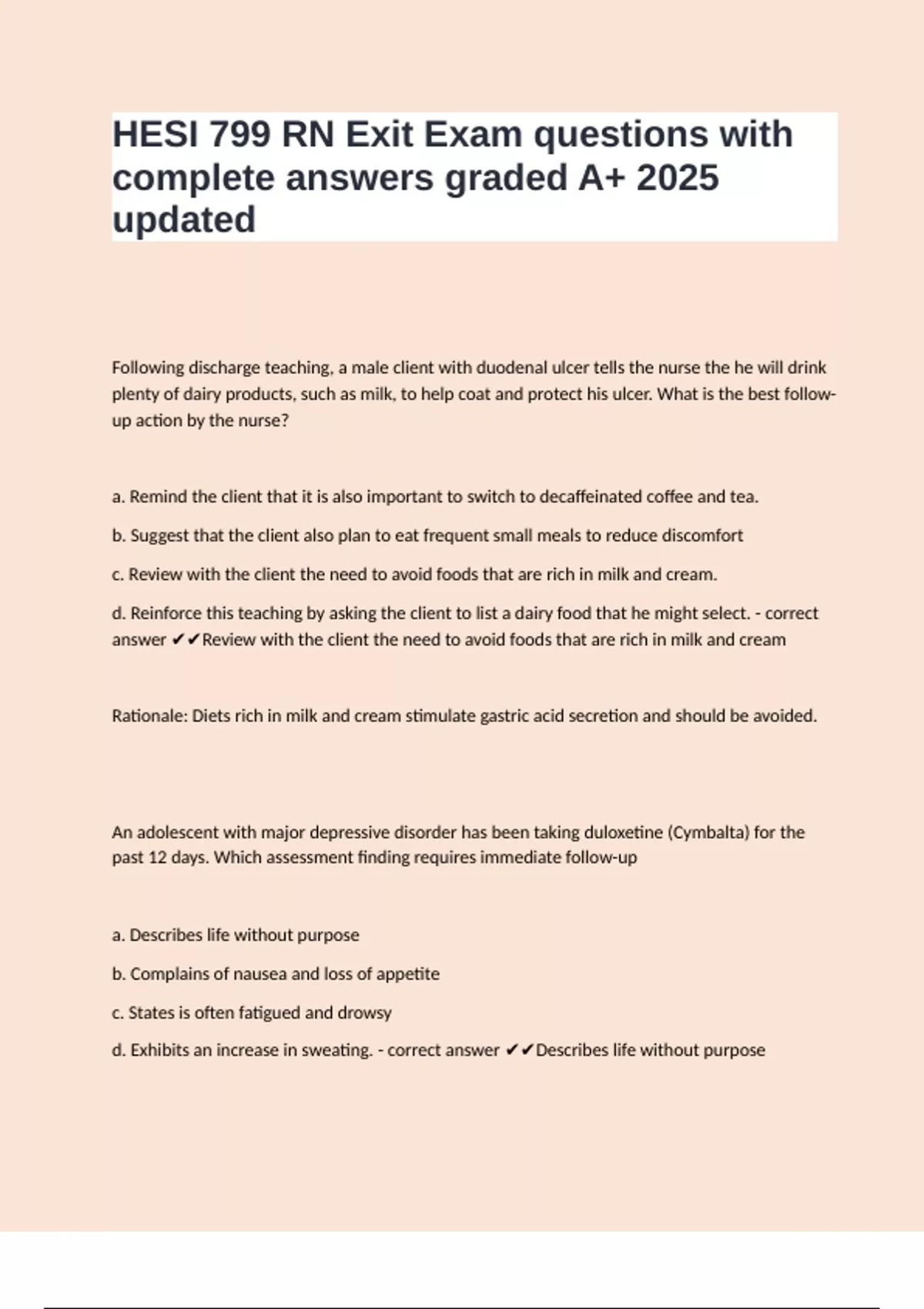 HESI 799 RN Exit Exam questions with complete answers graded A+ 2025 updated

Following discharge teaching, a male client with duodenal ulcer tells the nurse the he will drink plenty of dairy products, such as milk, to help coat and protect his ulcer. What is the best follow-up action by the nurse?

a. Remind the client that it is also important to switch to decaffeinated coffee and tea.

b. Suggest that the client also plan to eat frequent small meals to reduce discomfort

c. Review with the client the need to avoid foods that are rich in milk and cream.

d. Reinforce this teaching by asking the client to list a dairy food that he might select. - correct answer ✔✔Review with the client the need to avoid foods that are rich in milk and cream

Rationale: Diets rich in milk and cream stimulate gastric acid secretion and should be avoided.

An adolescent with major depressive disorder has been taking duloxetine (Cymbalta) for the past 12 days. Which assessment finding requires immediate follow-up

a. Describes life without purpose

b. Complains of nausea and loss of appetite

c. States is often fatigued and drowsy

d. Exhibits an increase in sweating. - correct answer ✔✔Describes life without purpose